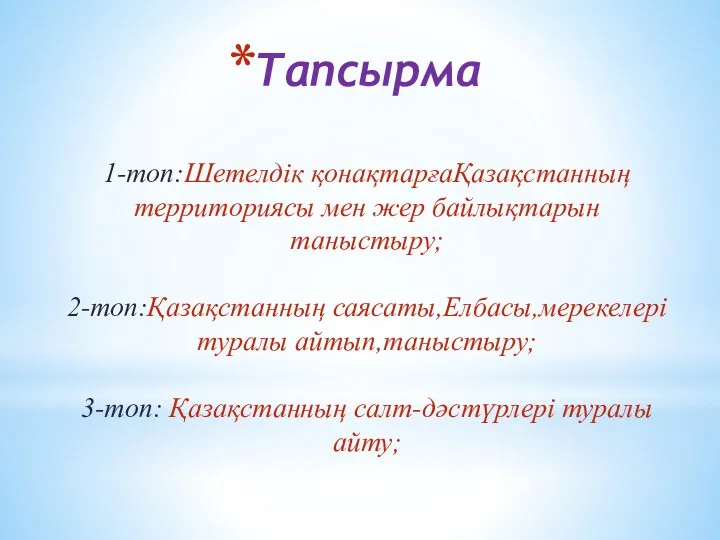 *Тапсырма

1-топ:Шетелдік қонақтарғаҚазақстанның территориясы мен жер байлықтарын таныстыру;

2-топ:Қазақстанның саясаты,Елбасы,мерекелері туралы айтып,таныстыру;

3-топ: Қазақстанның салт-дәстүрлері туралы айту;